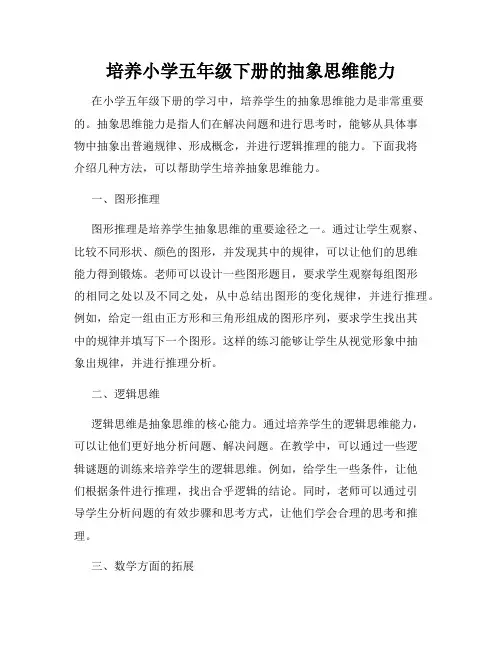 培养小学五年级下册的抽象思维能力

在小学五年级下册的学习中，培养学生的抽象思维能力是非常重要的。抽象思维能力是指人们在解决问题和进行思考时，能够从具体事物中抽象出普遍规律、形成概念，并进行逻辑推理的能力。下面我将介绍几种方法，可以帮助学生培养抽象思维能力。

一、图形推理

图形推理是培养学生抽象思维的重要途径之一。通过让学生观察、比较不同形状、颜色的图形，并发现其中的规律，可以让他们的思维能力得到锻炼。老师可以设计一些图形题目，要求学生观察每组图形的相同之处以及不同之处，从中总结出图形的变化规律，并进行推理。例如，给定一组由正方形和三角形组成的图形序列，要求学生找出其中的规律并填写下一个图形。这样的练习能够让学生从视觉形象中抽象出规律，并进行推理分析。

二、逻辑思维

逻辑思维是抽象思维的核心能力。通过培养学生的逻辑思维能力，可以让他们更好地分析问题、解决问题。在教学中，可以通过一些逻辑谜题的训练来培养学生的逻辑思维。例如，给学生一些条件，让他们根据条件进行推理，找出合乎逻辑的结论。同时，老师可以通过引导学生分析问题的有效步骤和思考方式，让他们学会合理的思考和推理。

三、数学方面的拓展